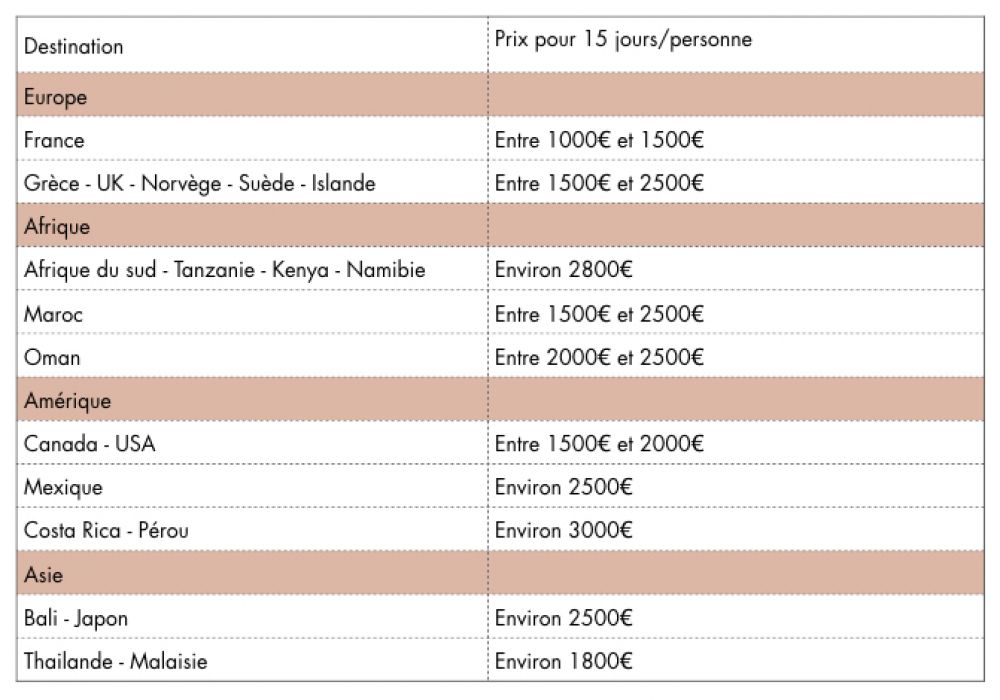 | Destination | Prix pour 15 jours/personne |
|---|---|
| Europe | |
| France | Entre 1000€ et 1500€ |
| Grèce - UK - Norvège - Suède - Islande | Entre 1500€ et 2500€ |
| Afrique | |
| Afrique du sud - Tanzanie - Kenya - Namibie | Environ 2800€ |
| Maroc | Entre 1500€ et 2500€ |
| Oman | Entre 2000€ et 2500€ |
| Amérique | |
| Canada - USA | Entre 1500€ et 2000€ |
| Mexique | Environ 2500€ |
| Costa Rica - Pérou | Environ 3000€ |
| Asie | |
| Bali - Japon | Environ 2500€ |
| Thailande - Malaisie | Environ 1800€ |